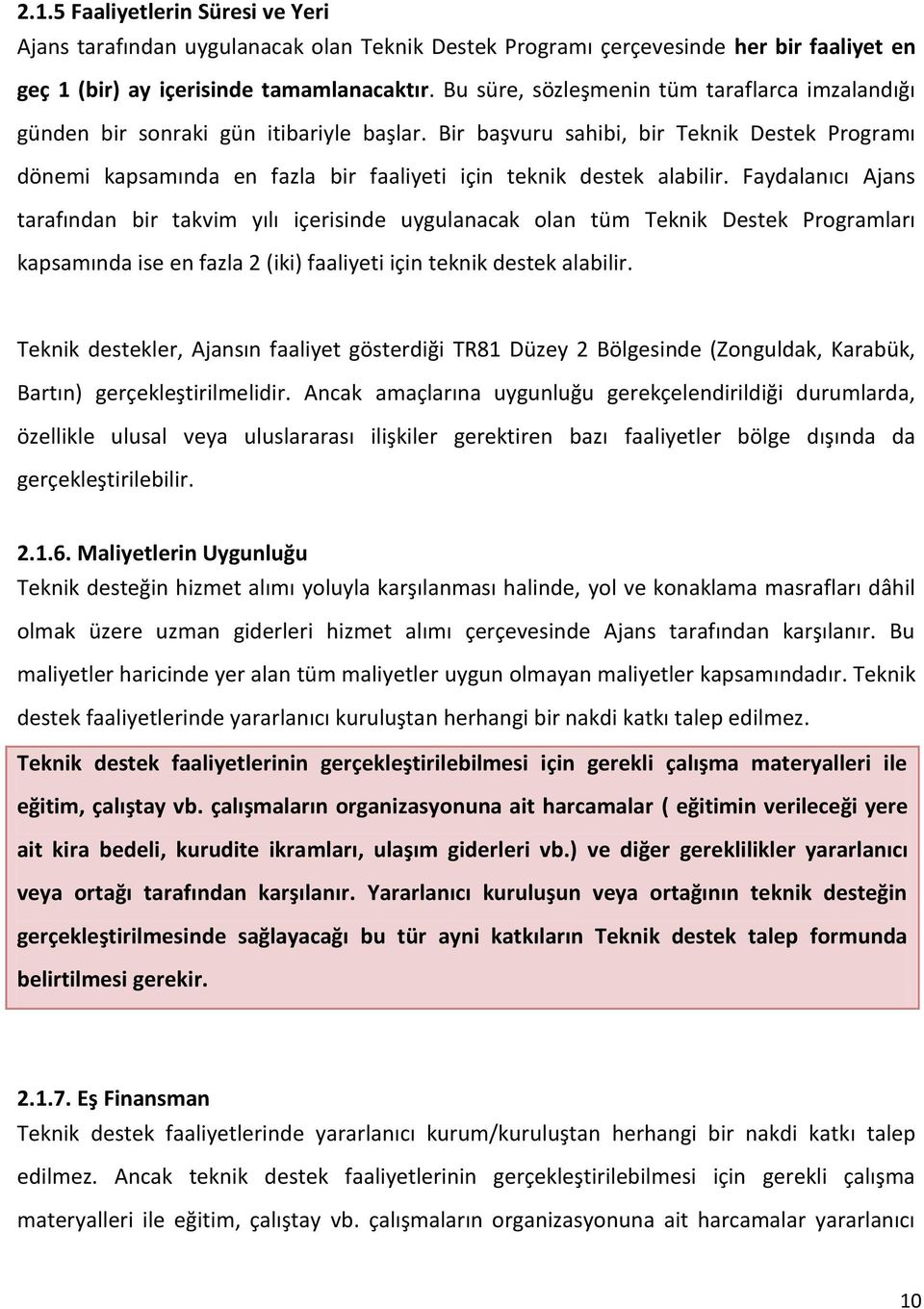 2.1.5 Faaliyetlerin Süresi ve Yeri

Ajans tarafından uygulanacak olan Teknik Destek Programı çerçevesinde her bir faaliyet en geç 1 (bir) ay içerisinde tamamlanacaktır. Bu süre, sözleşmenin tüm taraflarca imzalandığı günden bir sonraki gün itibariyle başlar. Bir başvuru sahibi, bir Teknik Destek Programı dönemi kapsamında en fazla bir faaliyeti için teknik destek alabilir. Faydalanıcı Ajans tarafından bir takvim yılı içerisinde uygulanacak olan tüm Teknik Destek Programları kapsamında ise en fazla 2 (iki) faaliyeti için teknik destek alabilir.

Teknik destekler, Ajansın faaliyet gösterdiği TR81 Düzey 2 Bölgesinde (Zonguldak, Karabük, Bartın) gerçekleştirilmelidir. Ancak amaçlarına uygunluğu gerekçelendirildiği durumlarda, özellikle ulusal veya uluslararası ilişkiler gerektiren bazı faaliyetler bölge dışında da gerçekleştirilebilir.

2.1.6. Maliyetlerin Uygunluğu

Teknik desteğin hizmet alımı yoluyla karşılanması halinde, yol ve konaklama masrafları dâhil olmak üzere uzman giderleri hizmet alımı çerçevesinde Ajans tarafından karşılanır. Bu maliyetler haricinde yer alan tüm maliyetler uygun olmayan maliyetler kapsamındadır. Teknik destek faaliyetlerinde yararlanıcı kuruluştan herhangi bir nakdi katkı talep edilmez.

Teknik destek faaliyetlerinin gerçekleştirilebilmesi için gerekli çalışma materyalleri ile eğitim, çalıştay vb. çalışmaların organizasyonuna ait harcamalar ( eğitimin verileceği yere ait kira bedeli, kurudite ikramları, ulaşım giderleri vb.) ve diğer gereklilikler yararlanıcı veya ortağı tarafından karşılanır. Yararlanıcı kuruluşun veya ortağının teknik desteğin gerçekleştirilmesinde sağlayacağı bu tür ayni katkıların Teknik destek talep formunda belirtilmesi gerekir.

2.1.7. Eş Finansman

Teknik destek faaliyetlerinde yararlanıcı kurum/kuruluştan herhangi bir nakdi katkı talep edilmez. Ancak teknik destek faaliyetlerinin gerçekleştirilebilmesi için gerekli çalışma materyalleri ile eğitim, çalıştay vb. çalışmaların organizasyonuna ait harcamalar yararlanıcı

10